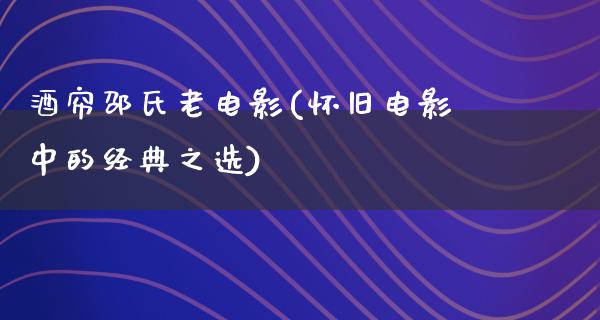 酒帘邵氏老电影(怀旧电影中的经典之选)